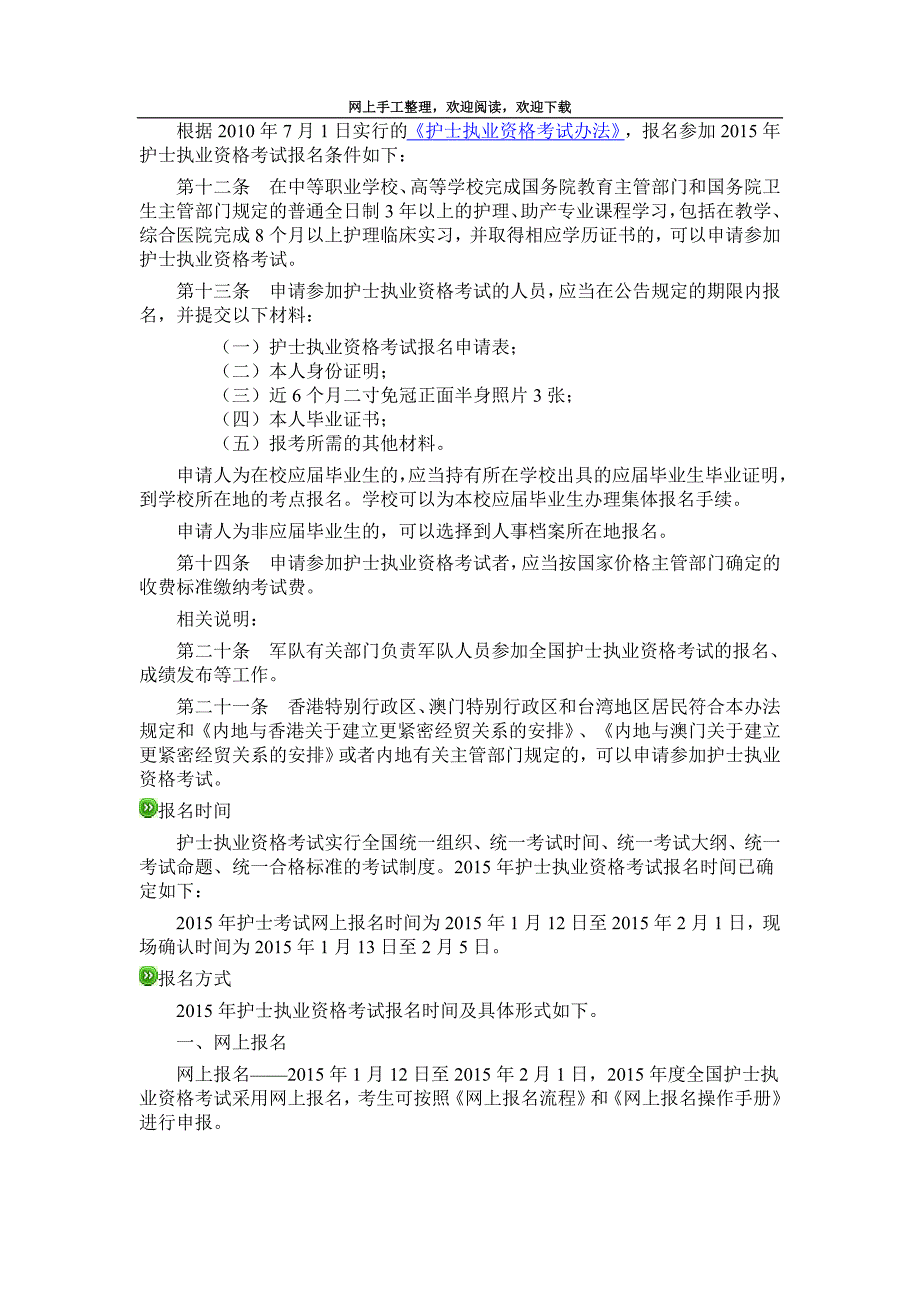 网上手工整理，欢迎阅读，欢迎下载

根据 2010 年 7 月 1 日实行的《护士执业资格考试办法》，报名参加 2015 年护士执业资格考试报名条件如下：

第十二条　在中等职业学校、高等学校完成国务院教育主管部门和国务院卫生主管部门规定的普通全日制 3 年以上的护理、助产专业课程学习，包括在教学、综合医院完成 8 个月以上护理临床实习，并取得相应学历证书的，可以申请参加护士执业资格考试。

第十三条　申请参加护士执业资格考试的人员，应当在公告规定的期限内报名，并提交以下材料：

（一）护士执业资格考试报名申请表；
（二）本人身份证明；
（三）近 6 个月二寸免冠正面半身照片 3 张；
（四）本人毕业证书；
（五）报考所需的其他材料。

申请人为在校应届毕业生的，应当持有所在学校出具的应届毕业生毕业证明，到学校所在地的考点报名。学校可以为本校应届毕业生办理集体报名手续。

申请人为非应届毕业生的，可以选择到人事档案所在地报名。

第十四条　申请参加护士执业资格考试者，应当按国家价格主管部门确定的收费标准缴纳考试费。

相关说明：

第二十条　军队有关部门负责军队人员参加全国护士执业资格考试的报名、成绩发布等工作。

第二十一条　香港特别行政区、澳门特别行政区和台湾地区居民符合本办法规定和《内地与香港关于建立更紧密经贸关系的安排》、《内地与澳门关于建立更紧密经贸关系的安排》或者内地有关主管部门规定的，可以申请参加护士执业资格考试。

报名时间

护士执业资格考试实行全国统一组织、统一考试时间、统一考试大纲、统一考试命题、统一合格标准的考试制度。2015 年护士执业资格考试报名时间已确定如下：

2015 年护士考试网上报名时间为 2015 年 1 月 12 日至 2015 年 2 月 1 日，现场确认时间为 2015 年 1 月 13 日至 2 月 5 日。

报名方式

2015 年护士执业资格考试报名时间及具体形式如下。

一、网上报名

网上报名——2015 年 1 月 12 日至 2015 年 2 月 1 日，2015 年度全国护士执业资格考试采用网上报名，考生可按照《网上报名流程》和《网上报名操作手册》进行申报。